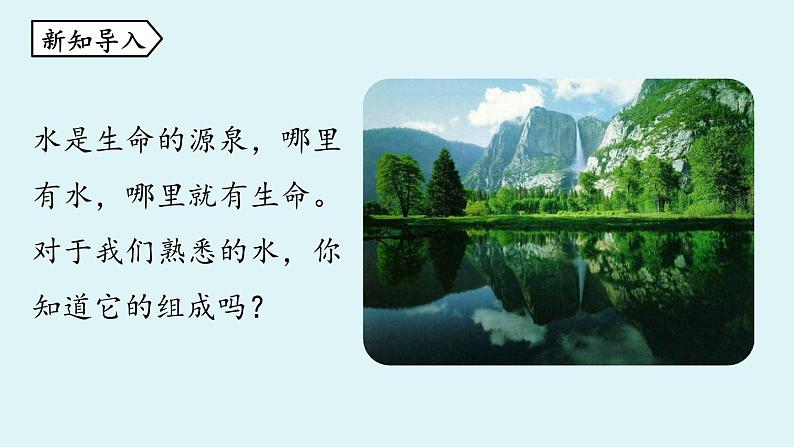 新知导入

水是生命的源泉，哪里有水，哪里就有生命。对于我们熟悉的水，你知道它的组成吗？